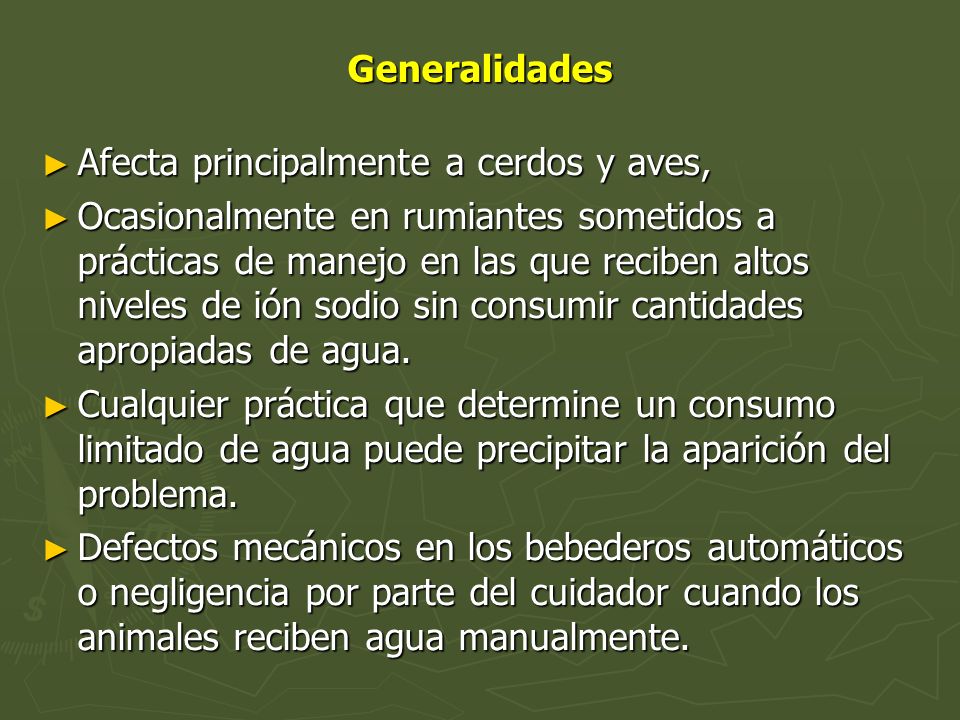 Generalidades

► Afecta principalmente a cerdos y aves,

► Ocasionalmente en rumiantes sometidos a prácticas de manejo en las que reciben altos niveles de ión sodio sin consumir cantidades apropiadas de agua.

► Cualquier práctica que determine un consumo limitado de agua puede precipitar la aparición del problema.

► Defectos mecánicos en los bebederos automáticos o negligencia por parte del cuidador cuando los animales reciben agua manualmente.